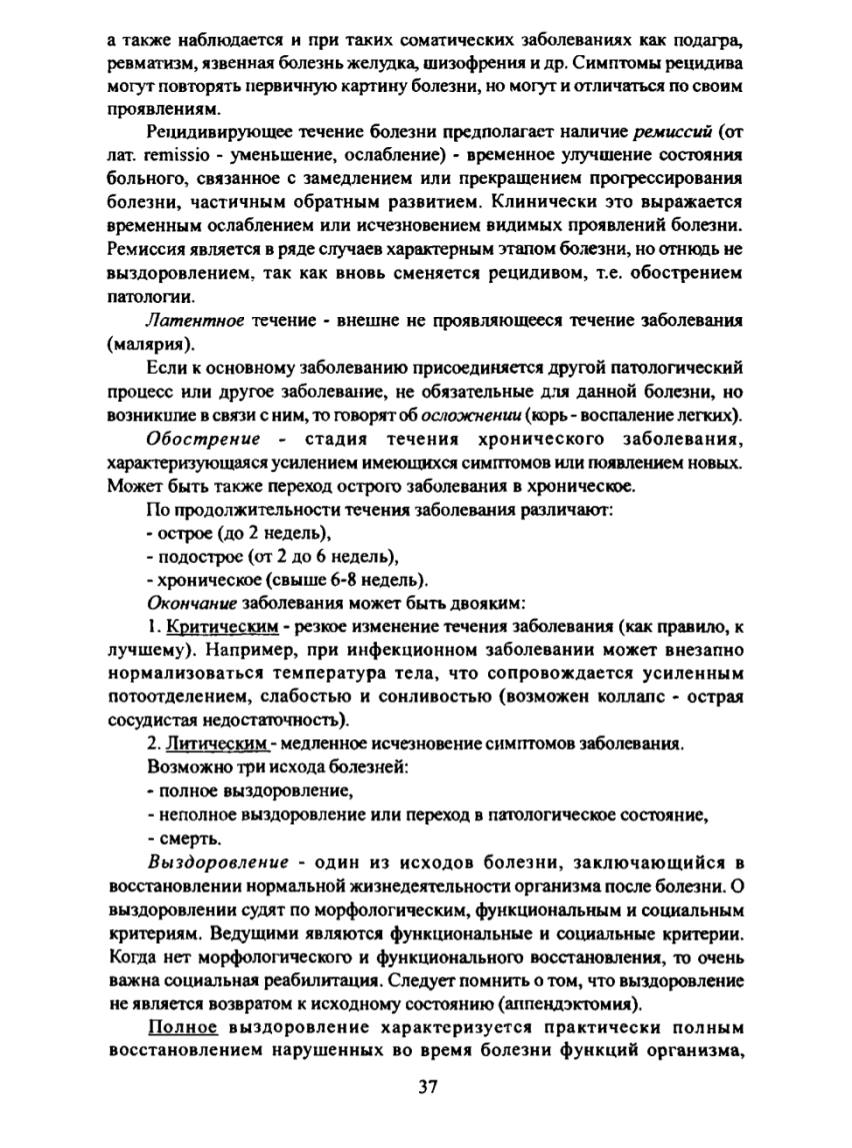 а также наблюдается и при таких соматических заболеваниях как подагра, ревматизм, язвенная болезнь желудка, шизофрения и др. Симптомы рецидива могут повторять первичную картину болезни, но могут и отличаться по своим проявлениям.

Рецидивирующее течение болезни предполагает наличие ремиссий (от лат. remissio - уменьшение, ослабление) - временное улучшение состояния больного, связанное с замедлением или прекращением прогрессирования болезни, частичным обратным развитием. Клинически это выражается временным ослаблением или исчезновением видимых проявлений болезни. Ремиссия является в ряде случаев характерным этапом болезни, но отнюдь не выздоровлением, так как вновь сменяется рецидивом, т.е. обострением патологии.

Латентное течение - внешне не проявляющееся течение заболевания (малярия).

Если к основному заболеванию присоединяется другой патологический процесс или другое заболевание, не обязательные для данной болезни, но возникшие в связи с ним, то говорят об осложнении (корь - воспаление легких).

Обострение - стадия течения хронического заболевания, характеризующаяся усилением имеющихся симптомов или появлением новых. Может быть также переход острого заболевания в хроническое.

По продолжительности течения заболевания различают:
- острое (до 2 недель),
- подострое (от 2 до 6 недель),
- хроническое (свыше 6-8 недель).

Окончание заболевания может быть двояким:

1. Критическим - резкое изменение течения заболевания (как правило, к лучшему). Например, при инфекционном заболевании может внезапно нормализоваться температура тела, что сопровождается усиленным потоотделением, слабостью и сонливостью (возможен коллапс - острая сосудистая недостаточность).

2. Литическим - медленное исчезновение симптомов заболевания.

Возможно три исхода болезней:
- полное выздоровление,
- неполное выздоровление или переход в патологическое состояние,
- смерть.

Выздоровление - один из исходов болезни, заключающийся в восстановлении нормальной жизнедеятельности организма после болезни. О выздоровлении судят по морфологическим, функциональным и социальным критериям. Ведущими являются функциональные и социальные критерии. Когда нет морфологического и функционального восстановления, то очень важна социальная реабилитация. Следует помнить о том, что выздоровление не является возвратом к исходному состоянию (аппендэктомия).

Полное выздоровление характеризуется практически полным восстановлением нарушенных во время болезни функций организма,

37